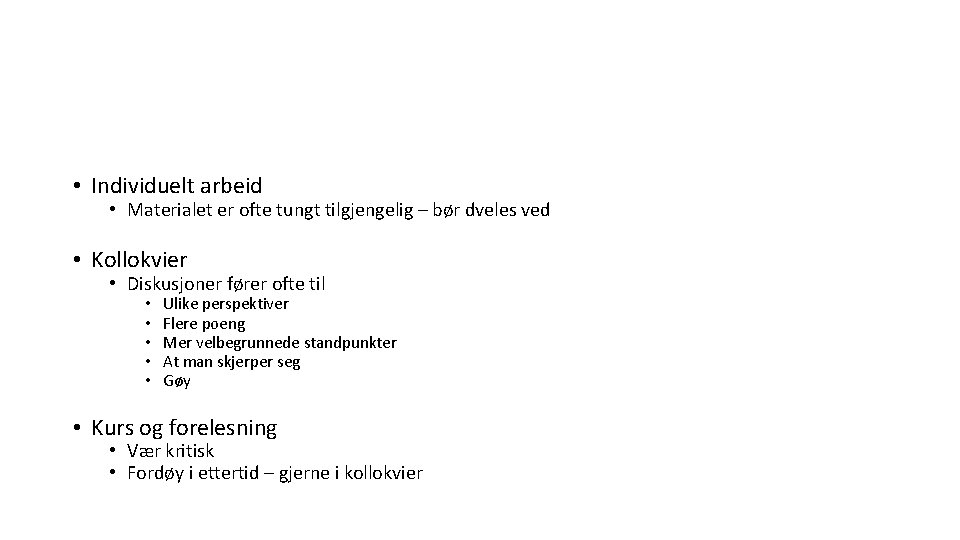 • Individuelt arbeid
  • Materialet er ofte tungt tilgjengelig – bør dveles ved

• Kollokvier
  • Diskusjoner fører ofte til
    • Ulike perspektiver
    • Flere poeng
    • Mer velbegrunnede standpunkter
    • At man skjerper seg
    • Gøy

• Kurs og forelesning
  • Vær kritisk
  • Fordøy i ettertid – gjerne i kollokvier